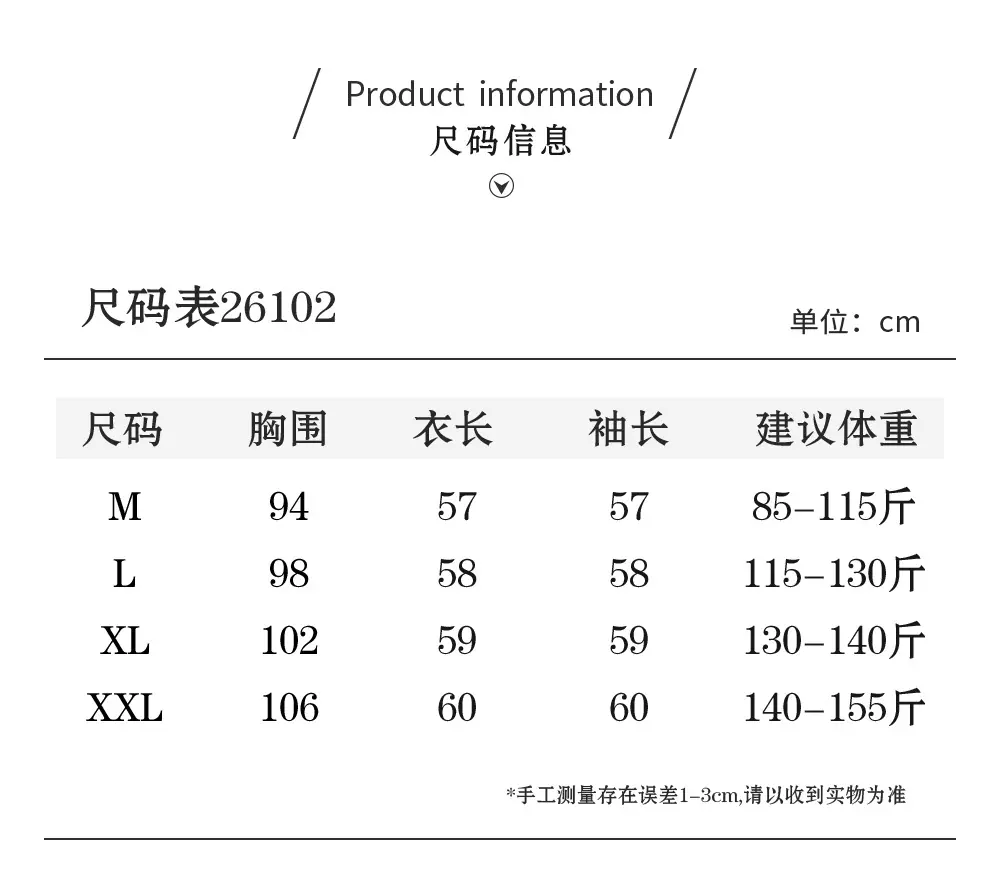 Product information
尺码信息

尺码表26102

单位：cm

| 尺码 | 胸围 | 衣长 | 袖长 | 建议体重 |
|---|---|---|---|---|
| M | 94 | 57 | 57 | 85-115斤 |
| L | 98 | 58 | 58 | 115-130斤 |
| XL | 102 | 59 | 59 | 130-140斤 |
| XXL | 106 | 60 | 60 | 140-155斤 |

*手工测量存在误差1-3cm,请以收到实物为准